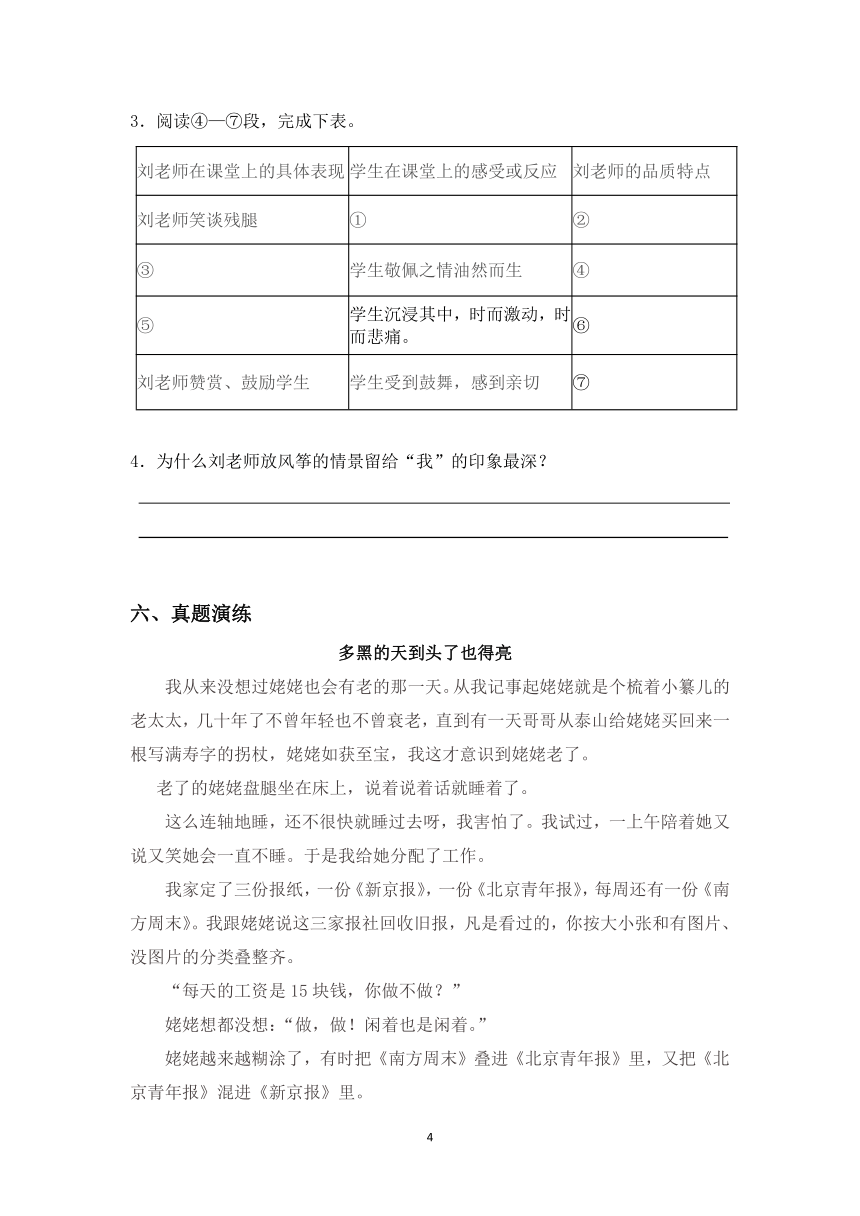 3．阅读④—⑦段，完成下表。

| 刘老师在课堂上的具体表现 | 学生在课堂上的感受或反应 | 刘老师的品质特点 |
|---|---|---|
| 刘老师笑谈残腿 | ① | ② |
| ③ | 学生敬佩之情油然而生 | ④ |
| ⑤ | 学生沉浸其中，时而激动，时而悲痛。 | ⑥ |
| 刘老师赞赏、鼓励学生 | 学生受到鼓舞，感到亲切 | ⑦ |

4．为什么刘老师放风筝的情景留给“我”的印象最深？

六、真题演练

多黑的天到头了也得亮

我从来没想过姥姥也会有老的那一天。从我记事起姥姥就是个梳着小纂儿的老太太，几十年了不曾年轻也不曾衰老，直到有一天哥哥从泰山给姥姥买回来一根写满寿字的拐杖，姥姥如获至宝，我这才意识到姥姥老了。

老了的姥姥盘腿坐在床上，说着说着话就睡着了。

这么连轴地睡，还不很快就睡过去呀，我害怕了。我试过，一上午陪着她又说又笑她会一直不睡。于是我给她分配了工作。

我家定了三份报纸，一份《新京报》，一份《北京青年报》，每周还有一份《南方周末》。我跟姥姥说这三家报社回收旧报，凡是看过的，你按大小张和有图片、没图片的分类叠整齐。

“每天的工资是 15 块钱，你做不做？”

姥姥想都没想：“做，做！闲着也是闲着。”

姥姥越来越糊涂了，有时把《南方周末》叠进《北京青年报》里，又把《北京青年报》混进《新京报》里。

4